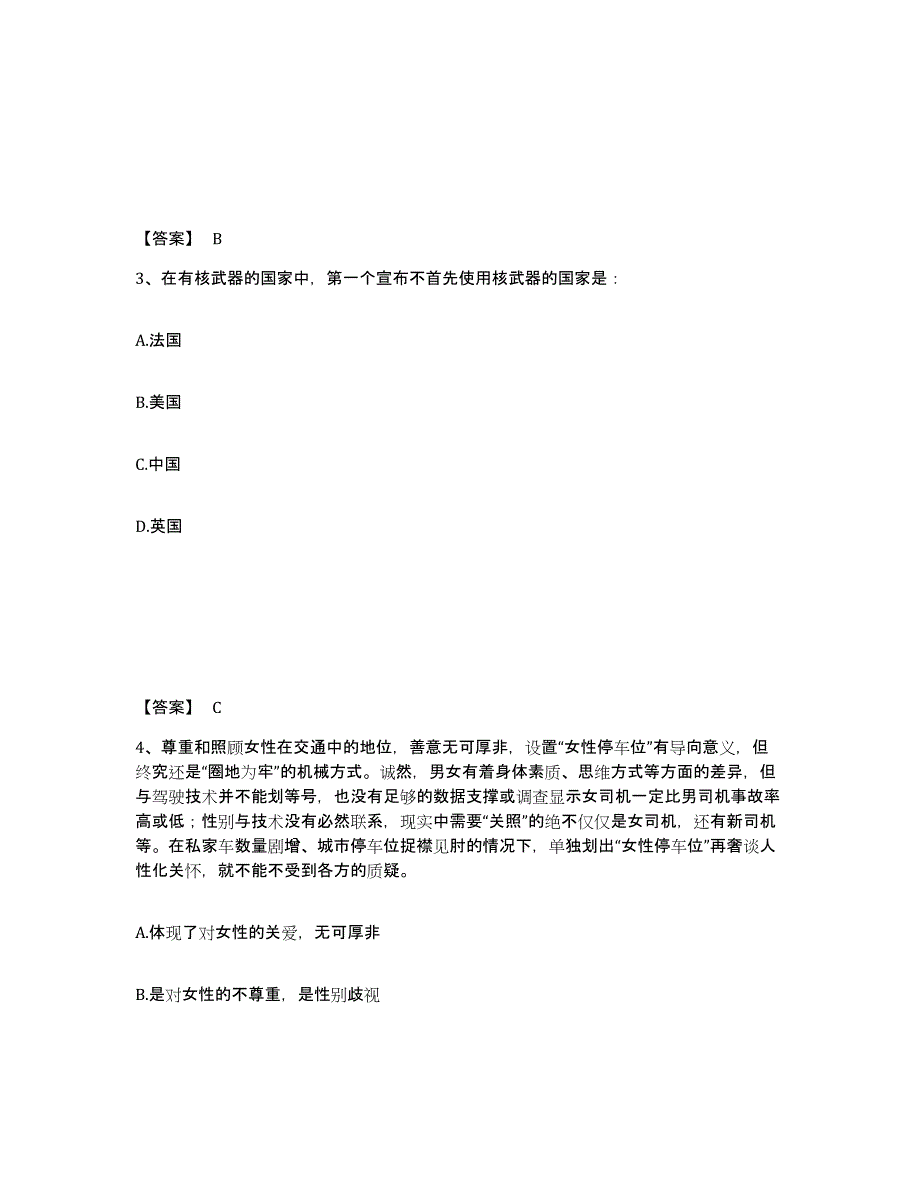 【答案】 B

3、在有核武器的国家中，第一个宣布不首先使用核武器的国家是：

A.法国

B.美国

C.中国

D.英国

【答案】 C

4、尊重和照顾女性在交通中的地位，善意无可厚非，设置“女性停车位”有导向意义，但终究还是“圈地为牢”的机械方式。诚然，男女有着身体素质、思维方式等方面的差异，但与驾驶技术并不能划等号，也没有足够的数据支撑或调查显示女司机一定比男司机事故率高或低；性别与技术没有必然联系，现实中需要“关照”的绝不仅仅是女司机，还有新司机等。在私家车数量剧增、城市停车位捉襟见肘的情况下，单独划出“女性停车位”再奢谈人性化关怀，就不能不受到各方的质疑。

A.体现了对女性的关爱，无可厚非

B.是对女性的不尊重，是性别歧视